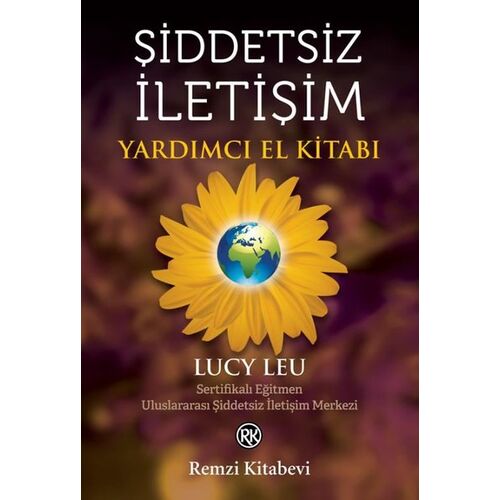 ŞİDDETSİZ İLETİŞİM
YARDIMCI EL KİTABI

LUCY LEU
Sertifikalı Eğitmen
Uluslararası Şiddetsiz İletişim Merkezi

RK
Remzi Kitabevi